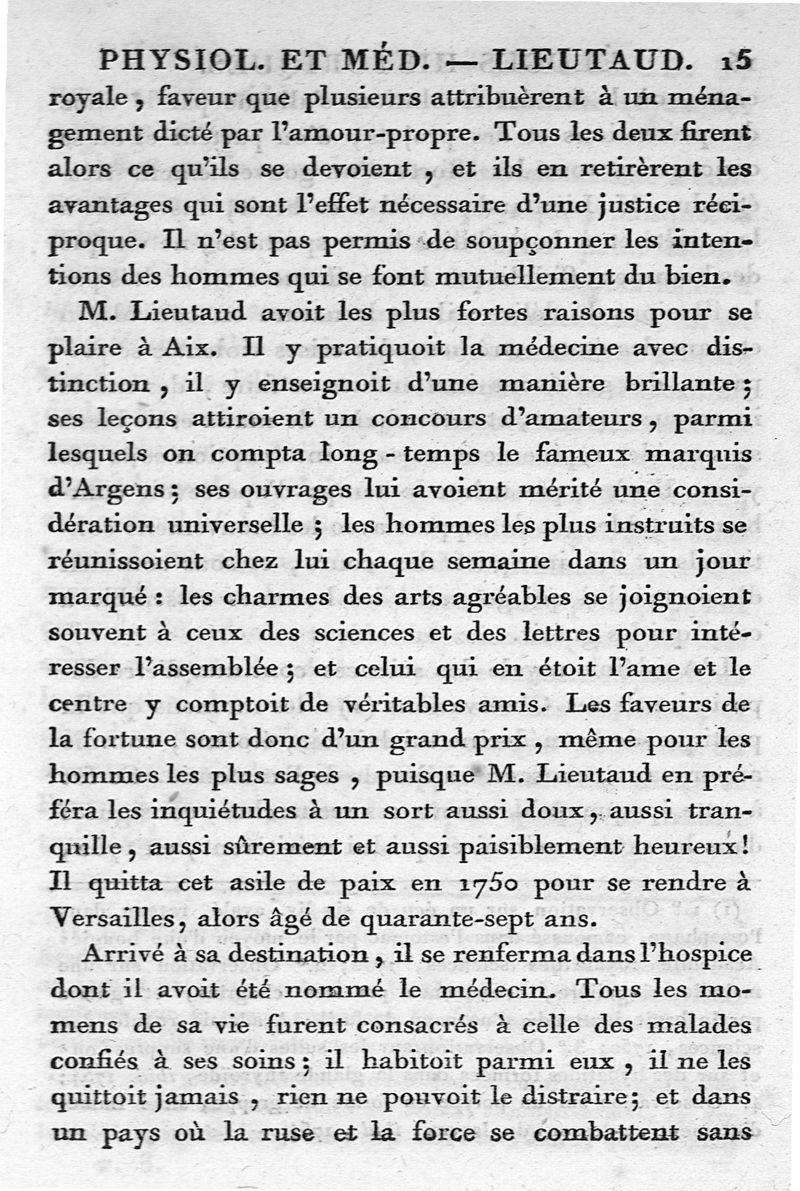 PHYSIOL. ET MÉD. — LIEUTAUD. 15

royale, faveur que plusieurs attribuèrent à un ménagement dicté par l'amour-propre. Tous les deux firent alors ce qu'ils se devoient, et ils en retirèrent les avantages qui sont l'effet nécessaire d'une justice réciproque. Il n'est pas permis de soupçonner les intentions des hommes qui se font mutuellement du bien.

M. Lieutaud avoit les plus fortes raisons pour se plaire à Aix. Il y pratiquoit la médecine avec distinction, il y enseignoit d'une manière brillante; ses leçons attiroient un concours d'amateurs, parmi lesquels on compta long-temps le fameux marquis d'Argens; ses ouvrages lui avoient mérité une considération universelle; les hommes les plus instruits se réunissoient chez lui chaque semaine dans un jour marqué: les charmes des arts agréables se joignoient souvent à ceux des sciences et des lettres pour intéresser l'assemblée; et celui qui en étoit l'ame et le centre y comptoit de véritables amis. Les faveurs de la fortune sont donc d'un grand prix, même pour les hommes les plus sages, puisque M. Lieutaud en préféra les inquiétudes à un sort aussi doux, aussi tranquille, aussi sûrement et aussi paisiblement heureux! Il quitta cet asile de paix en 1750 pour se rendre à Versailles, alors âgé de quarante-sept ans.

Arrivé à sa destination, il se renferma dans l'hospice dont il avoit été nommé le médecin. Tous les momens de sa vie furent consacrés à celle des malades confiés à ses soins; il habitoit parmi eux, il ne les quittoit jamais, rien ne pouvoit le distraire; et dans un pays où la ruse et la force se combattent sans